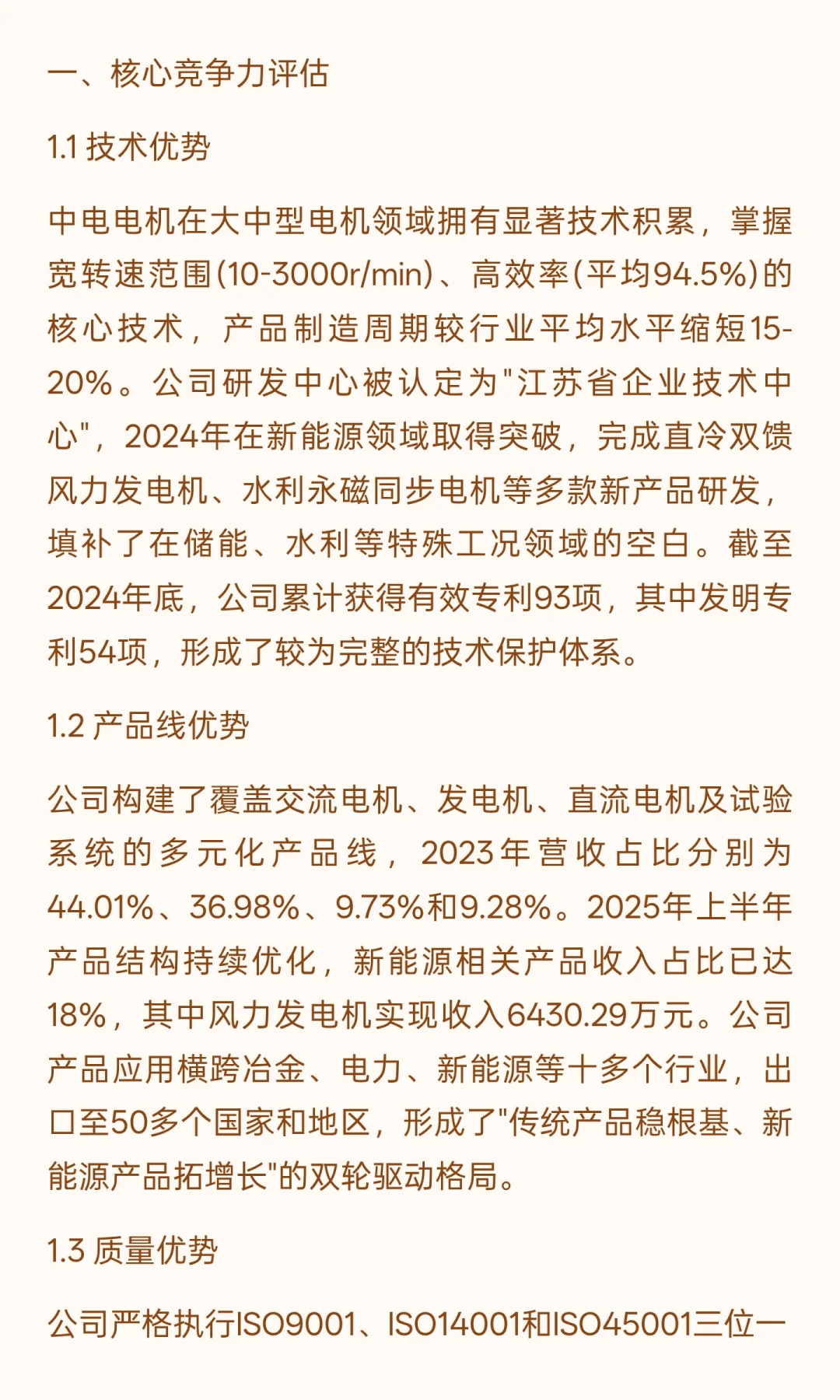 一、核心竞争力评估

1.1 技术优势

中电电机在大中型电机领域拥有显著技术积累，掌握宽转速范围(10-3000r/min)、高效率(平均94.5%)的核心技术，产品制造周期较行业平均水平缩短15-20%。公司研发中心被认定为"江苏省企业技术中心"，2024年在新能源领域取得突破，完成直冷双馈风力发电机、水利永磁同步电机等多款新产品研发，填补了在储能、水利等特殊工况领域的空白。截至2024年底，公司累计获得有效专利93项，其中发明专利54项，形成了较为完整的技术保护体系。

1.2 产品线优势

公司构建了覆盖交流电机、发电机、直流电机及试验系统的多元化产品线，2023年营收占比分别为44.01%、36.98%、9.73%和9.28%。2025年上半年产品结构持续优化，新能源相关产品收入占比已达18%，其中风力发电机实现收入6430.29万元。公司产品应用横跨冶金、电力、新能源等十多个行业，出口至50多个国家和地区，形成了"传统产品稳根基、新能源产品拓增长"的双轮驱动格局。

1.3 质量优势

公司严格执行ISO9001、ISO14001和ISO45001三位一